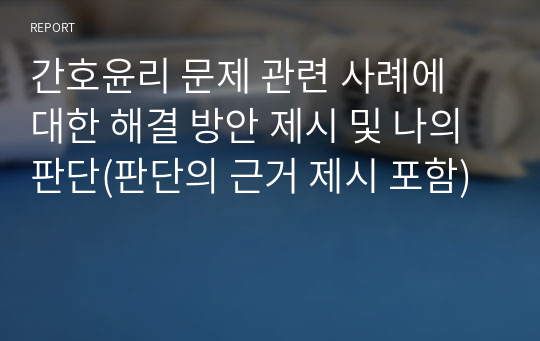 REPORT

간호윤리 문제 관련 사례에 대한 해결 방안 제시 및 나의 판단(판단의 근거 제시 포함)